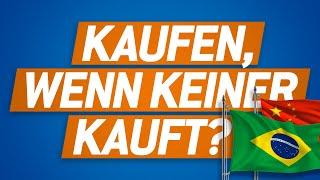 KAUFEN,
WENN KEINER
KAUFT?